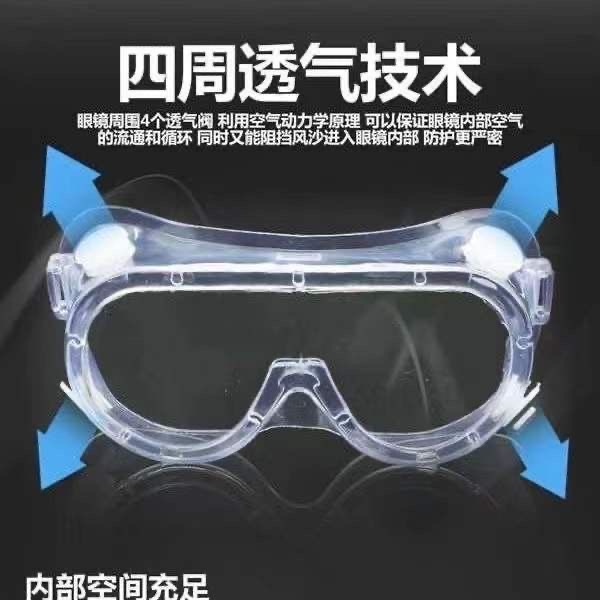 四周透气技术

眼镜周围4个透气阀 利用空气动力学原理 可以保证眼镜内部空气的流通和循环 同时又能阻挡风沙进入眼镜内部 防护更严密

内部空间充足